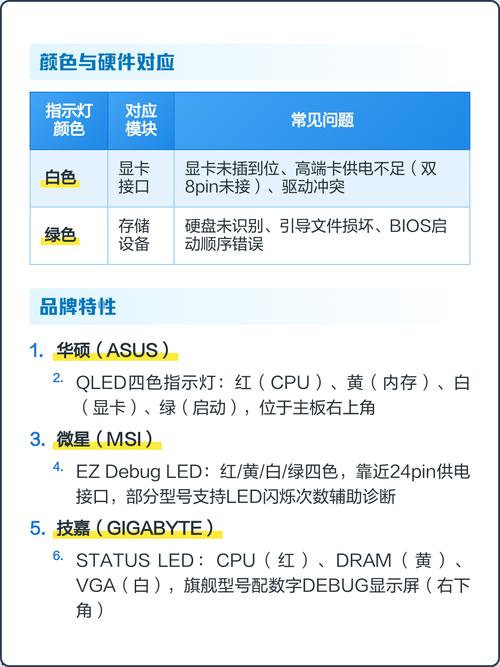 颜色与硬件对应

| 指示灯颜色 | 对应模块 | 常见问题 |
|---|---|---|
| 白色 | 显卡接口 | 显卡未插到位、高端卡供电不足（双8pin未接）、驱动冲突 |
| 绿色 | 存储设备 | 硬盘未识别、引导文件损坏、BIOS启动顺序错误 |

品牌特性

1. 华硕（ASUS）

2. QLED四色指示灯：红（CPU）、黄（内存）、白（显卡）、绿（启动），位于主板右上角

3. 微星（MSI）

4. EZ Debug LED：红/黄/白/绿四色，靠近24pin供电接口，部分型号支持LED闪烁次数辅助诊断

5. 技嘉（GIGABYTE）

6. STATUS LED：CPU（红）、DRAM（黄）、VGA（白），旗舰型号配数字DEBUG显示屏（右下角）